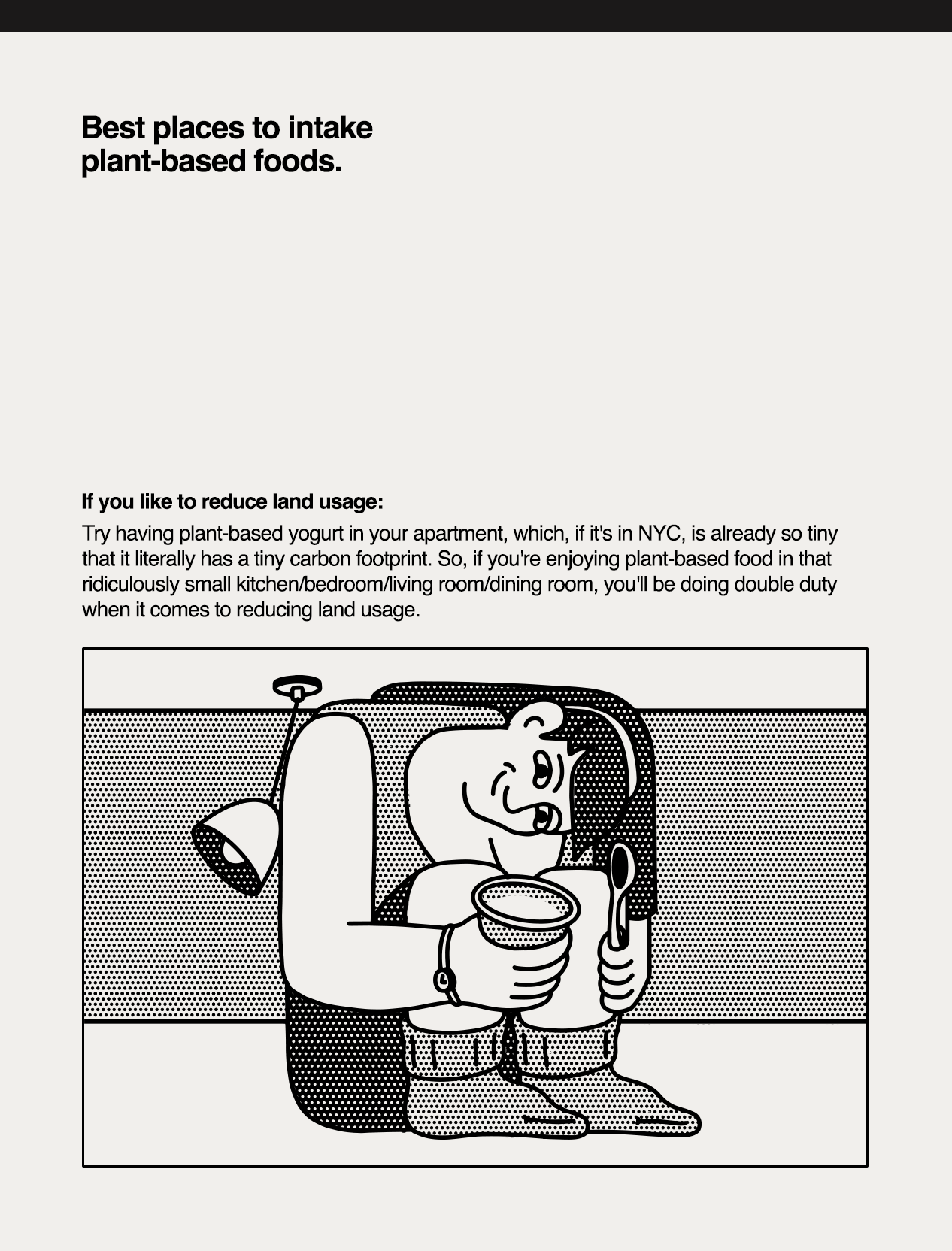 Best places to intake plant-based foods.

If you like to reduce land usage:

Try having plant-based yogurt in your apartment, which, if it's in NYC, is already so tiny that it literally has a tiny carbon footprint. So, if you're enjoying plant-based food in that ridiculously small kitchen/bedroom/living room/dining room, you'll be doing double duty when it comes to reducing land usage.